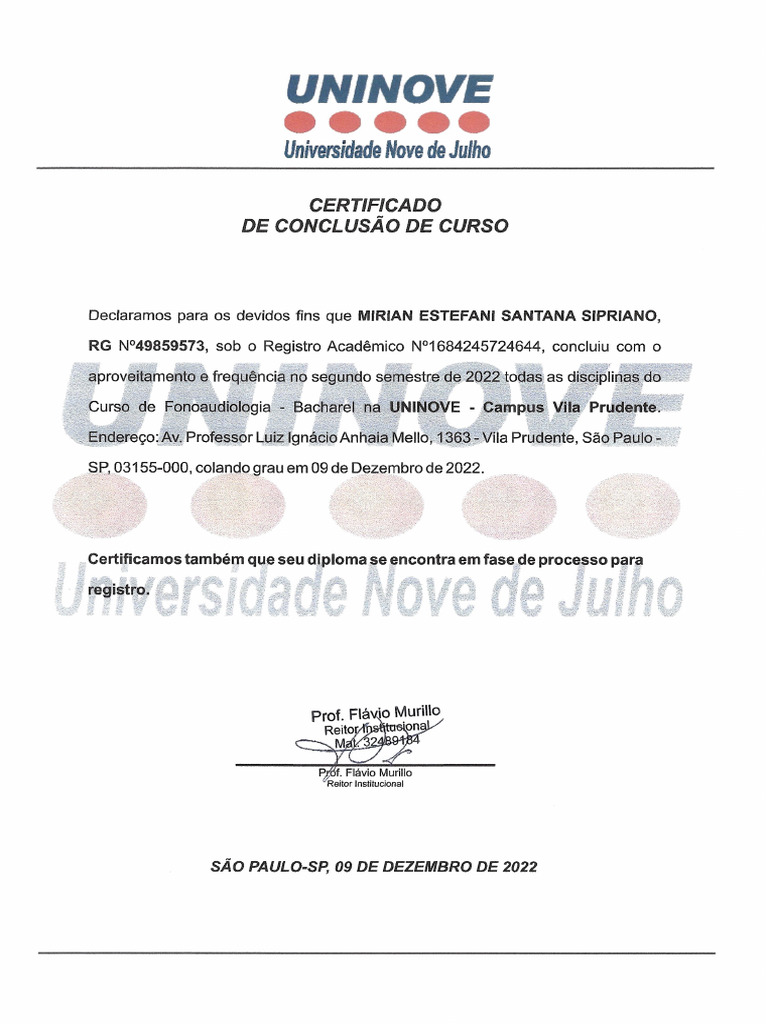 UNINOVE
Universidade Nove de Julho

CERTIFICADO
DE CONCLUSÃO DE CURSO

Declaramos para os devidos fins que MIRIAN ESTEFANI SANTANA SIPRIANO, RG Nº49859573, sob o Registro Acadêmico Nº1684245724644, concluiu com o aproveitamento e frequência no segundo semestre de 2022 todas as disciplinas do Curso de Fonoaudiologia - Bacharel na UNINOVE - Campus Vila Prudente. Endereço: Av. Professor Luiz Ignácio Anhaia Mello, 1363 - Vila Prudente, São Paulo - SP, 03155-000, colando grau em 09 de Dezembro de 2022.

Certificamos também que seu diploma se encontra em fase de processo para registro.

UNINOVE
Universidade Nove de Julho

Prof. Flávio Murillo
Reitor Institucional
Mat. 32489184

Prof. Flávio Murillo
Reitor Institucional

SÃO PAULO-SP, 09 DE DEZEMBRO DE 2022